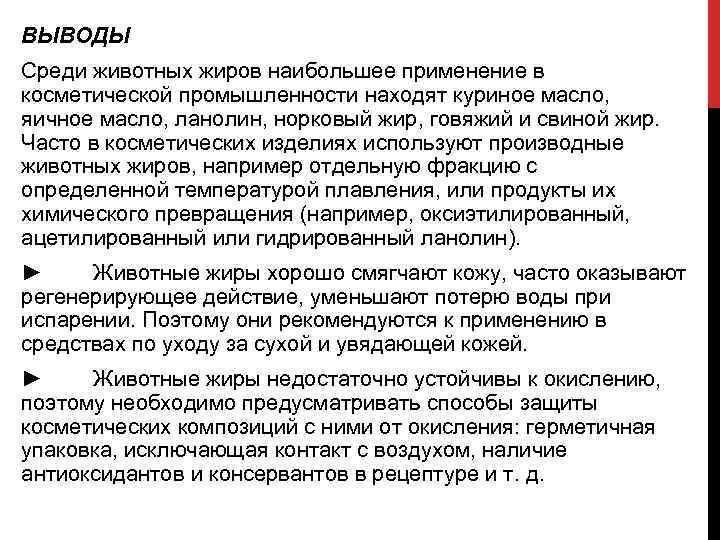 ВЫВОДЫ

Среди животных жиров наибольшее применение в косметической промышленности находят куриное масло, яичное масло, ланолин, норковый жир, говяжий и свиной жир. Часто в косметических изделиях используют производные животных жиров, например отдельную фракцию с определенной температурой плавления, или продукты их химического превращения (например, оксиэтилированный, ацетилированный или гидрированный ланолин).

► Животные жиры хорошо смягчают кожу, часто оказывают регенерирующее действие, уменьшают потерю воды при испарении. Поэтому они рекомендуются к применению в средствах по уходу за сухой и увядающей кожей.

► Животные жиры недостаточно устойчивы к окислению, поэтому необходимо предусматривать способы защиты косметических композиций с ними от окисления: герметичная упаковка, исключающая контакт с воздухом, наличие антиоксидантов и консервантов в рецептуре и т. д.